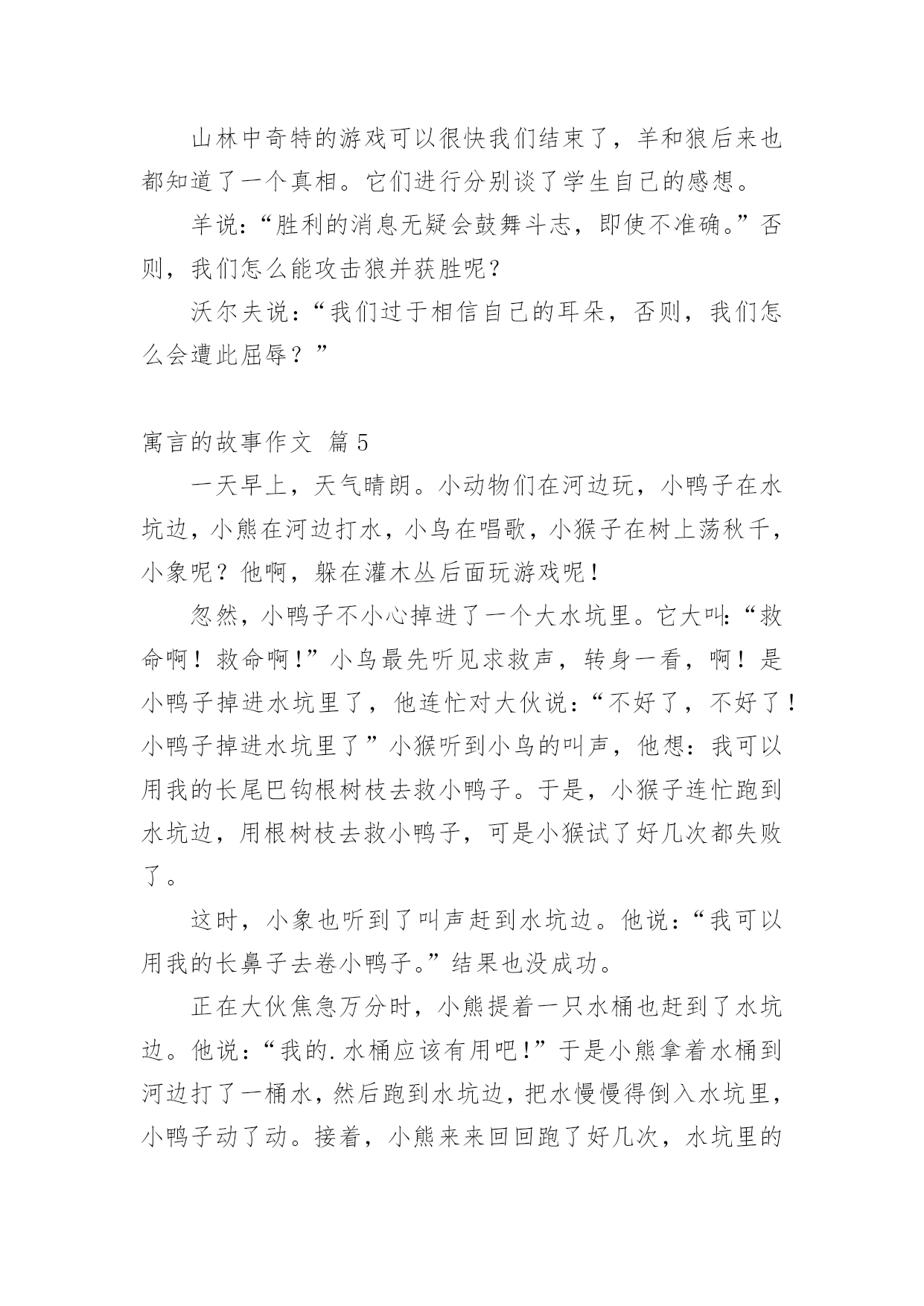 山林中奇特的游戏可以很快我们结束了，羊和狼后来也都知道了一个真相。它们进行分别谈了学生自己的感想。

羊说：“胜利的消息无疑会鼓舞斗志，即使不准确。”否则，我们怎么能攻击狼并获胜呢？

沃尔夫说：“我们过于相信自己的耳朵，否则，我们怎么会遭此屈辱？”

寓言的故事作文 篇5

一天早上，天气晴朗。小动物们在河边玩，小鸭子在水坑边，小熊在河边打水，小鸟在唱歌，小猴子在树上荡秋千，小象呢？他啊，躲在灌木丛后面玩游戏呢！

忽然，小鸭子不小心掉进了一个大水坑里。它大叫：“救命啊！救命啊！”小鸟最先听见求救声，转身一看，啊！是小鸭子掉进水坑里了，他连忙对大伙说：“不好了，不好了！小鸭子掉进水坑里了”小猴听到小鸟的叫声，他想：我可以用我的长尾巴钩根树枝去救小鸭子。于是，小猴子连忙跑到水坑边，用根树枝去救小鸭子，可是小猴试了好几次都失败了。

这时，小象也听到了叫声赶到水坑边。他说：“我可以用我的长鼻子去卷小鸭子。”结果也没成功。

正在大伙焦急万分时，小熊提着一只水桶也赶到了水坑边。他说：“我的.水桶应该有用吧！”于是小熊拿着水桶到河边打了一桶水，然后跑到水坑边，把水慢慢得倒入水坑里，小鸭子动了动。接着，小熊来来回回跑了好几次，水坑里的